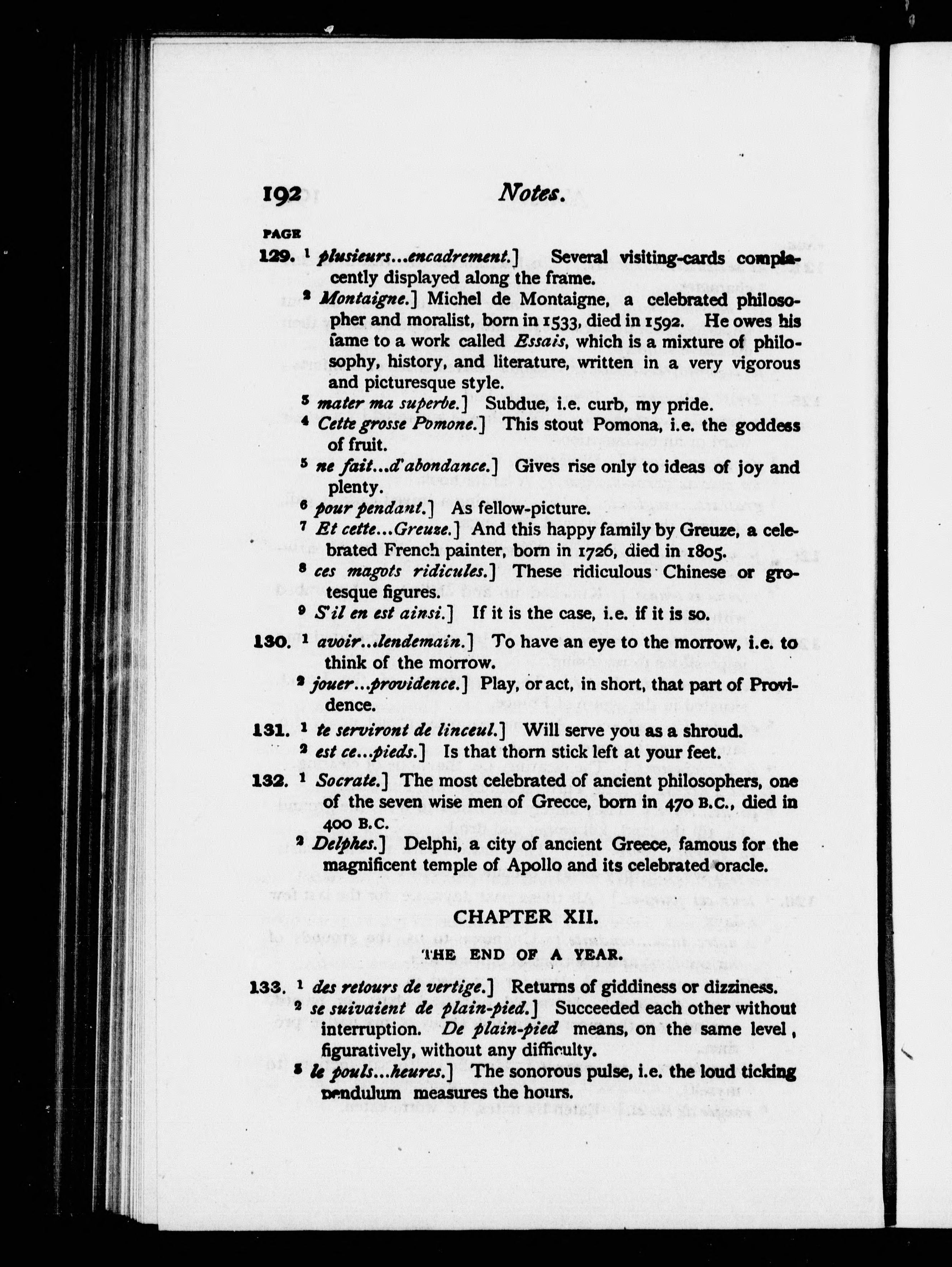 192 Notes.

PAGE

129. $^1$ plusieurs...encadrement.] Several visiting-cards complacently displayed along the frame.

$^2$ Montaigne.] Michel de Montaigne, a celebrated philosopher and moralist, born in 1533, died in 1592. He owes his fame to a work called Essais, which is a mixture of philosophy, history, and literature, written in a very vigorous and picturesque style.

$^3$ mater ma superbe.] Subdue, i.e. curb, my pride.

$^4$ Cette grosse Pomone.] This stout Pomona, i.e. the goddess of fruit.

$^5$ ne fait...d'abondance.] Gives rise only to ideas of joy and plenty.

$^6$ pour pendant.] As fellow-picture.

$^7$ Et cette...Greuze.] And this happy family by Greuze, a celebrated French painter, born in 1726, died in 1805.

$^8$ ces magots ridicules.] These ridiculous Chinese or grotesque figures.

$^9$ S'il en est ainsi.] If it is the case, i.e. if it is so.

130. $^1$ avoir...lendemain.] To have an eye to the morrow, i.e. to think of the morrow.

$^2$ jouer...providence.] Play, or act, in short, that part of Providence.

131. $^1$ te serviront de linceul.] Will serve you as a shroud.

$^2$ est ce...pieds.] Is that thorn stick left at your feet.

132. $^1$ Socrate.] The most celebrated of ancient philosophers, one of the seven wise men of Grecce, born in 470 B.C., died in 400 B.C.

$^2$ Delphes.] Delphi, a city of ancient Greece, famous for the magnificent temple of Apollo and its celebrated oracle.

CHAPTER XII.

THE END OF A YEAR.

133. $^1$ des retours de vertige.] Returns of giddiness or dizziness.

$^2$ se suivaient de plain-pied.] Succeeded each other without interruption. De plain-pied means, on the same level, figuratively, without any difficulty.

$^3$ le pouls...heures.] The sonorous pulse, i.e. the loud ticking pendulum measures the hours.